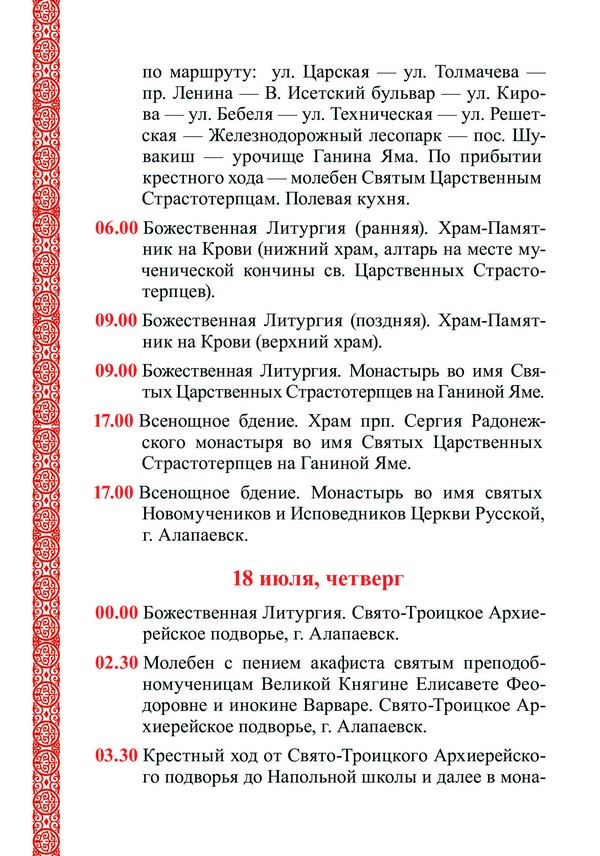 по маршруту: ул. Царская — ул. Толмачева — пр. Ленина — В. Исетский бульвар — ул. Кирова — ул. Бебеля — ул. Техническая — ул. Решетская — Железнодорожный лесопарк — пос. Шувакиш — урочище Ганина Яма. По прибытии крестного хода — молебен Святым Царственным Страстотерпцам. Полевая кухня.

06.00 Божественная Литургия (ранняя). Храм-Памятник на Крови (нижний храм, алтарь на месте мученической кончины св. Царственных Страстотерпцев).

09.00 Божественная Литургия (поздняя). Храм-Памятник на Крови (верхний храм).

09.00 Божественная Литургия. Монастырь во имя Святых Царственных Страстотерпцев на Ганиной Яме.

17.00 Всенощное бдение. Храм прп. Сергия Радонежского монастыря во имя Святых Царственных Страстотерпцев на Ганиной Яме.

17.00 Всенощное бдение. Монастырь во имя святых Новомучеников и Исповедников Церкви Русской, г. Алапаевск.

18 июля, четверг

00.00 Божественная Литургия. Свято-Троицкое Архиерейское подворье, г. Алапаевск.

02.30 Молебен с пением акафиста святым преподобномученицам Великой Княгине Елисавете Феодоровне и инокине Варваре. Свято-Троицкое Архиерейское подворье, г. Алапаевск.

03.30 Крестный ход от Свято-Троицкого Архиерейского подворья до Напольной школы и далее в мона-